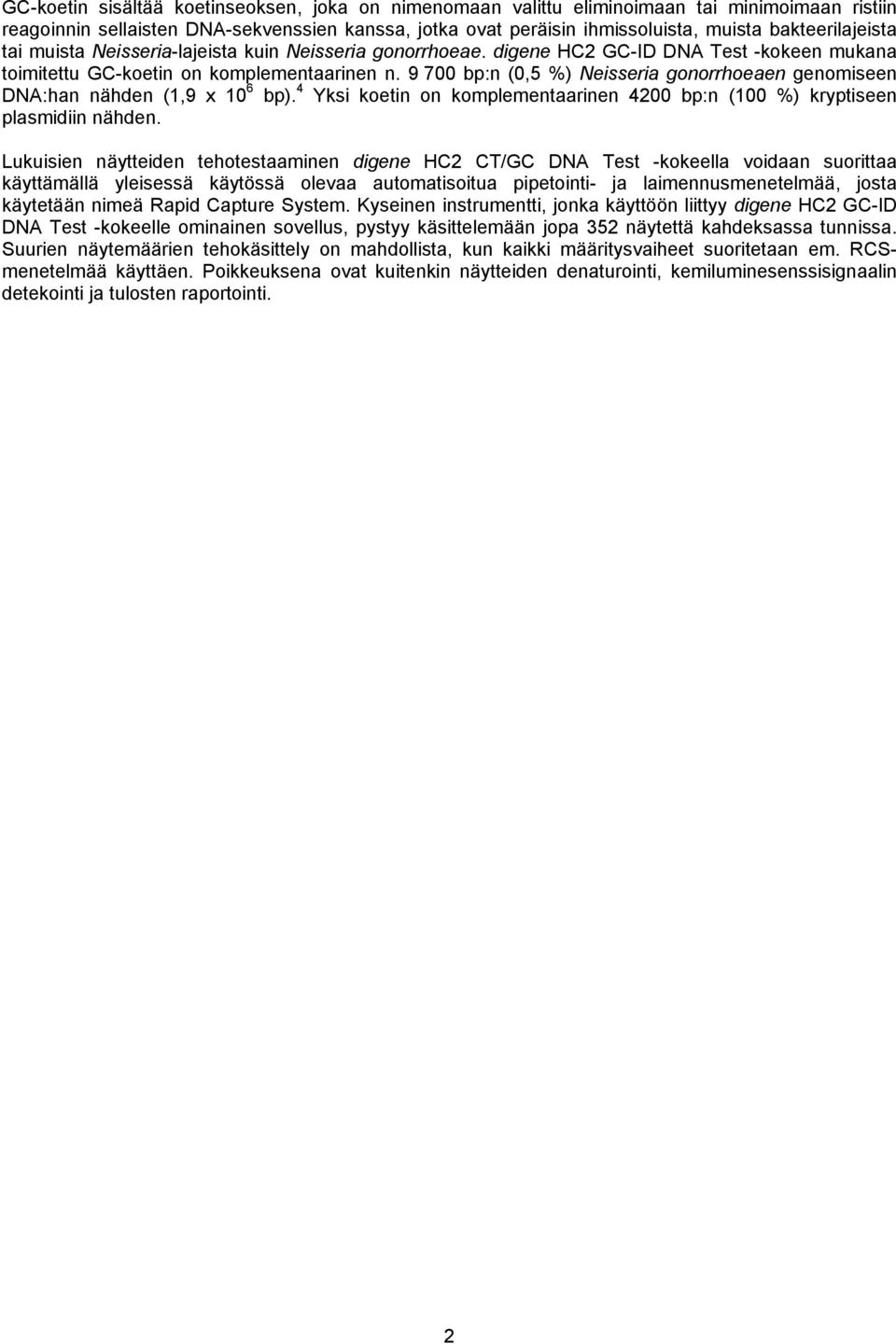 GC-koetin sisältää koetinseoksen, joka on nimenomaan valittu eliminoimaan tai minimoimaan ristiin reagoinnin sellaisten DNA-sekvenssien kanssa, jotka ovat peräisin ihmissoluista, muista bakteerilajeista tai muista Neisseria-lajeista kuin Neisseria gonorrhoeae. digene HC2 GC-ID DNA Test -kokeen mukana toimitettu GC-koetin on komplementaarinen n. 9 700 bp:n (0,5 %) Neisseria gonorrhoeaen genomiseen DNA:han nähden (1,9 x $10^6$ bp).$^4$ Yksi koetin on komplementaarinen 4200 bp:n (100 %) kryptiseen plasmidiin nähden.

Lukuisien näytteiden tehotestaaminen digene HC2 CT/GC DNA Test -kokeella voidaan suorittaa käyttämällä yleisessä käytössä olevaa automatisoitua pipetointi- ja laimennusmenetelmää, josta käytetään nimeä Rapid Capture System. Kyseinen instrumentti, jonka käyttöön liittyy digene HC2 GC-ID DNA Test -kokeelle ominainen sovellus, pystyy käsittelemään jopa 352 näytettä kahdeksassa tunnissa. Suurien näytemäärien tehokäsittely on mahdollista, kun kaikki määritysvaiheet suoritetaan em. RCS-menetelmää käyttäen. Poikkeuksena ovat kuitenkin näytteiden denaturointi, kemiluminesenssisignaalin detekointi ja tulosten raportointi.

2